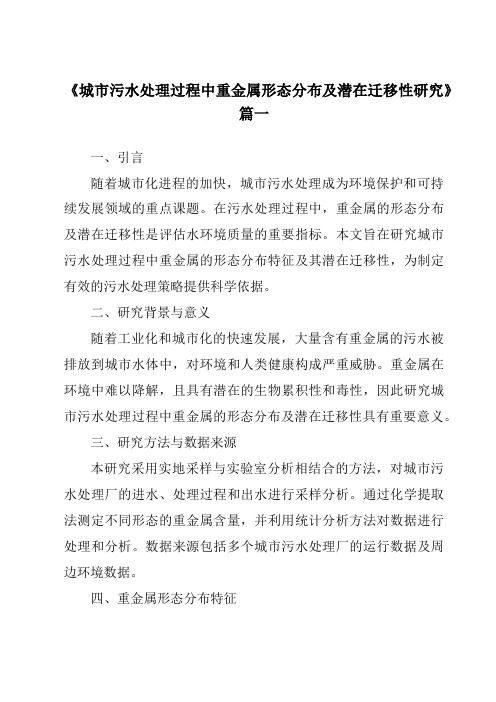 《城市污水处理过程中重金属形态分布及潜在迁移性研究》篇一

一、引言

随着城市化进程的加快，城市污水处理成为环境保护和可持续发展领域的重点课题。在污水处理过程中，重金属的形态分布及潜在迁移性是评估水环境质量的重要指标。本文旨在研究城市污水处理过程中重金属的形态分布特征及其潜在迁移性，为制定有效的污水处理策略提供科学依据。

二、研究背景与意义

随着工业化和城市化的快速发展，大量含有重金属的污水被排放到城市水体中，对环境和人类健康构成严重威胁。重金属在环境中难以降解，且具有潜在的生物累积性和毒性，因此研究城市污水处理过程中重金属的形态分布及潜在迁移性具有重要意义。

三、研究方法与数据来源

本研究采用实地采样与实验室分析相结合的方法，对城市污水处理厂的进水、处理过程和出水进行采样分析。通过化学提取法测定不同形态的重金属含量，并利用统计分析方法对数据进行处理和分析。数据来源包括多个城市污水处理厂的运行数据及周边环境数据。

四、重金属形态分布特征